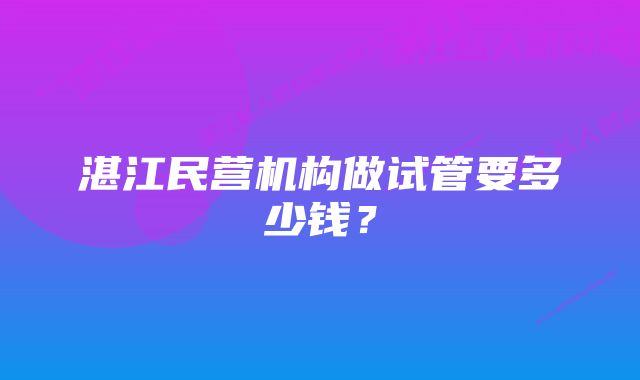 湛江民营机构做试管要多少钱？